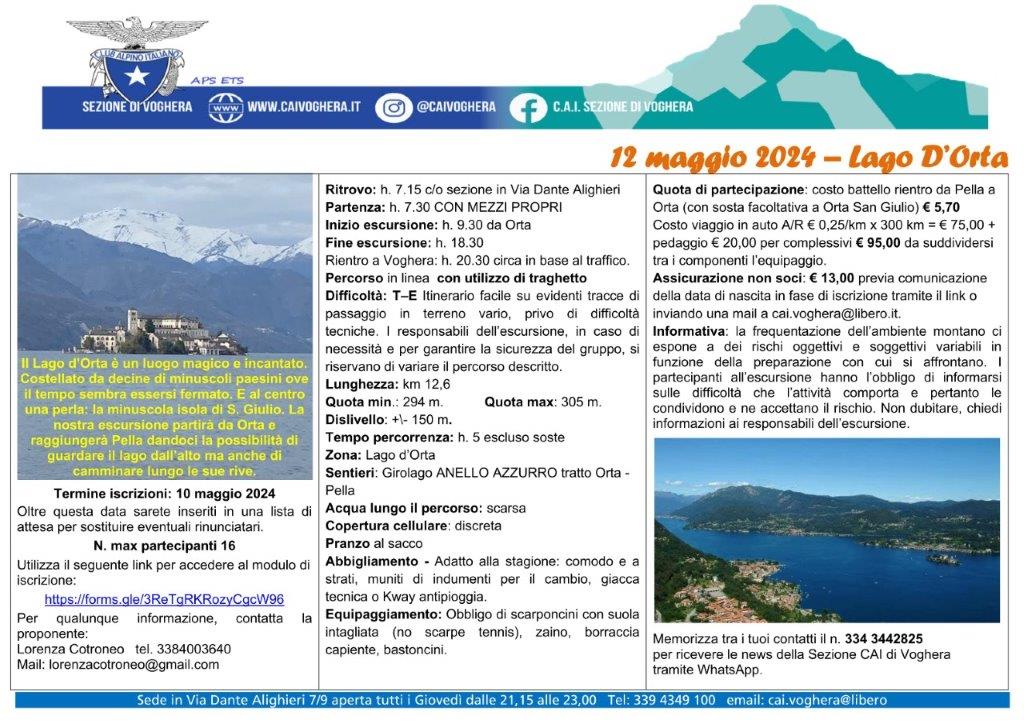 CLUB ALPINO ITALIANO

APS ETS

SEZIONE DI VOGHERA   WWW.CAIVOGHERA.IT   @CAIVOGHERA   C.A.I. SEZIONE DI VOGHERA

12 maggio 2024 – Lago D'Orta

Il Lago d'Orta è un luogo magico e incantato. Costellato da decine di minuscoli paesini ove il tempo sembra essersi fermato. E al centro una perla: la minuscola isola di S. Giulio. La nostra escursione partirà da Orta e raggiungerà Pella dandoci la possibilità di guardare il lago dall'alto ma anche di camminare lungo le sue rive.

Termine iscrizioni: 10 maggio 2024
Oltre questa data sarete inseriti in una lista di attesa per sostituire eventuali rinunciatari.

N. max partecipanti 16

Utilizza il seguente link per accedere al modulo di iscrizione:
https://forms.gle/3ReTgRKRozyCgcW96

Per qualunque informazione, contatta la proponente:
Lorenza Cotroneo tel. 3384003640
Mail: lorenzacotroneo@gmail.com

Ritrovo: h. 7.15 c/o sezione in Via Dante Alighieri
Partenza: h. 7.30 CON MEZZI PROPRI
Inizio escursione: h. 9.30 da Orta
Fine escursione: h. 18.30
Rientro a Voghera: h. 20.30 circa in base al traffico.
Percorso in linea con utilizzo di traghetto
Difficoltà: T–E Itinerario facile su evidenti tracce di passaggio in terreno vario, privo di difficoltà tecniche. I responsabili dell'escursione, in caso di necessità e per garantire la sicurezza del gruppo, si riservano di variare il percorso descritto.
Lunghezza: km 12,6
Quota min.: 294 m. Quota max: 305 m.
Dislivello: +\- 150 m.
Tempo percorrenza: h. 5 escluso soste
Zona: Lago d'Orta
Sentieri: Girolago ANELLO AZZURRO tratto Orta - Pella
Acqua lungo il percorso: scarsa
Copertura cellulare: discreta
Pranzo al sacco
Abbigliamento - Adatto alla stagione: comodo e a strati, muniti di indumenti per il cambio, giacca tecnica o Kway antipioggia.
Equipaggiamento: Obbligo di scarponcini con suola intagliata (no scarpe tennis), zaino, borraccia capiente, bastoncini.

Quota di partecipazione: costo battello rientro da Pella a Orta (con sosta facoltativa a Orta San Giulio) € 5,70
Costo viaggio in auto A/R € 0,25/km x 300 km = € 75,00 + pedaggio € 20,00 per complessivi € 95,00 da suddividersi tra i componenti l'equipaggio.
Assicurazione non soci: € 13,00 previa comunicazione della data di nascita in fase di iscrizione tramite il link o inviando una mail a cai.voghera@libero.it.
Informativa: la frequentazione dell'ambiente montano ci espone a dei rischi oggettivi e soggettivi variabili in funzione della preparazione con cui si affrontano. I partecipanti all'escursione hanno l'obbligo di informarsi sulle difficoltà che l'attività comporta e pertanto le condividono e ne accettano il rischio. Non dubitare, chiedi informazioni ai responsabili dell'escursione.

Memorizza tra i tuoi contatti il n. 334 3442825 per ricevere le news della Sezione CAI di Voghera tramite WhatsApp.

Sede in Via Dante Alighieri 7/9 aperta tutti i Giovedì dalle 21,15 alle 23,00 Tel: 339 4349 100 email: cai.voghera@libero